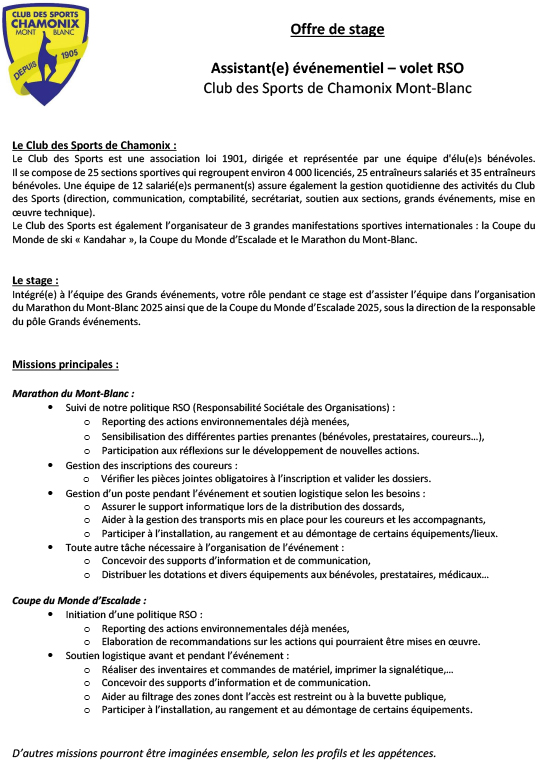 CLUB DES SPORTS CHAMONIX MONT BLANC DEPUIS 1905

Offre de stage

Assistant(e) événementiel – volet RSO
Club des Sports de Chamonix Mont-Blanc

Le Club des Sports de Chamonix :
Le Club des Sports est une association loi 1901, dirigée et représentée par une équipe d'élu(e)s bénévoles. Il se compose de 25 sections sportives qui regroupent environ 4 000 licenciés, 25 entraîneurs salariés et 35 entraîneurs bénévoles. Une équipe de 12 salarié(e)s permanent(s) assure également la gestion quotidienne des activités du Club des Sports (direction, communication, comptabilité, secrétariat, soutien aux sections, grands événements, mise en œuvre technique).
Le Club des Sports est également l'organisateur de 3 grandes manifestations sportives internationales : la Coupe du Monde de ski « Kandahar », la Coupe du Monde d'Escalade et le Marathon du Mont-Blanc.

Le stage :
Intégré(e) à l'équipe des Grands événements, votre rôle pendant ce stage est d'assister l'équipe dans l'organisation du Marathon du Mont-Blanc 2025 ainsi que de la Coupe du Monde d'Escalade 2025, sous la direction de la responsable du pôle Grands événements.

Missions principales :

Marathon du Mont-Blanc :
• Suivi de notre politique RSO (Responsabilité Sociétale des Organisations) :
  o Reporting des actions environnementales déjà menées,
  o Sensibilisation des différentes parties prenantes (bénévoles, prestataires, coureurs…),
  o Participation aux réflexions sur le développement de nouvelles actions.
• Gestion des inscriptions des coureurs :
  o Vérifier les pièces jointes obligatoires à l'inscription et valider les dossiers.
• Gestion d'un poste pendant l'événement et soutien logistique selon les besoins :
  o Assurer le support informatique lors de la distribution des dossards,
  o Aider à la gestion des transports mis en place pour les coureurs et les accompagnants,
  o Participer à l'installation, au rangement et au démontage de certains équipements/lieux.
• Toute autre tâche nécessaire à l'organisation de l'événement :
  o Concevoir des supports d'information et de communication,
  o Distribuer les dotations et divers équipements aux bénévoles, prestataires, médicaux…

Coupe du Monde d'Escalade :
• Initiation d'une politique RSO :
  o Reporting des actions environnementales déjà menées,
  o Elaboration de recommandations sur les actions qui pourraient être mises en œuvre.
• Soutien logistique avant et pendant l'événement :
  o Réaliser des inventaires et commandes de matériel, imprimer la signalétique,…
  o Concevoir des supports d'information et de communication.
  o Aider au filtrage des zones dont l'accès est restreint ou à la buvette publique,
  o Participer à l'installation, au rangement et au démontage de certains équipements.

D'autres missions pourront être imaginées ensemble, selon les profils et les appétences.